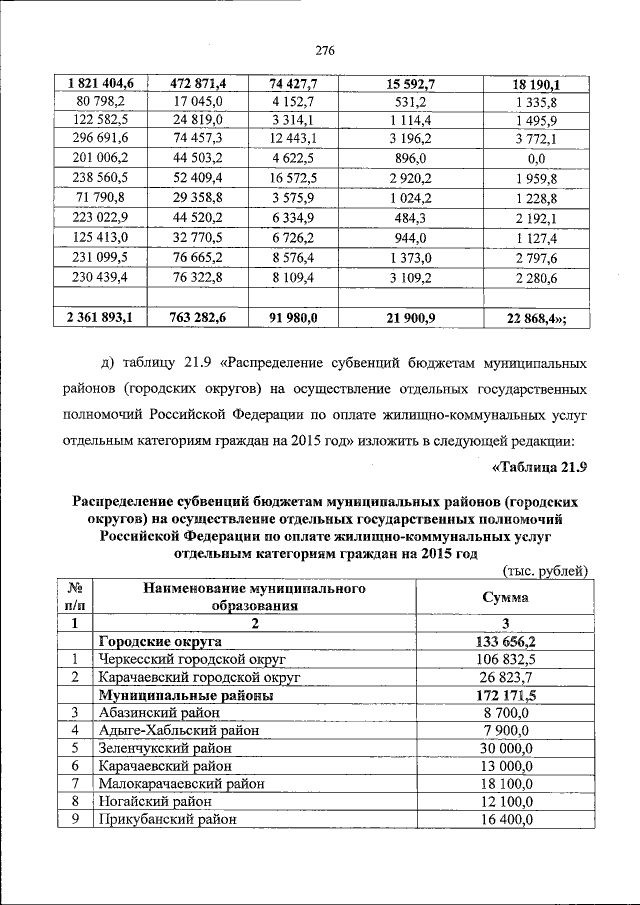 276

| 1 821 404,6 | 472 871,4 | 74 427,7 | 15 592,7 | 18 190,1 |
|---|---|---|---|---|
| 80 798,2 | 17 045,0 | 4 152,7 | 531,2 | 1 335,8 |
| 122 582,5 | 24 819,0 | 3 314,1 | 1 114,4 | 1 495,9 |
| 296 691,6 | 74 457,3 | 12 443,1 | 3 196,2 | 3 772,1 |
| 201 006,2 | 44 503,2 | 4 622,5 | 896,0 | 0,0 |
| 238 560,5 | 52 409,4 | 16 572,5 | 2 920,2 | 1 959,8 |
| 71 790,8 | 29 358,8 | 3 575,9 | 1 024,2 | 1 228,8 |
| 223 022,9 | 44 520,2 | 6 334,9 | 484,3 | 2 192,1 |
| 125 413,0 | 32 770,5 | 6 726,2 | 944,0 | 1 127,4 |
| 231 099,5 | 76 665,2 | 8 576,4 | 1 373,0 | 2 797,6 |
| 230 439,4 | 76 322,8 | 8 109,4 | 3 109,2 | 2 280,6 |
| | | | | |
| 2 361 893,1 | 763 282,6 | 91 980,0 | 21 900,9 | 22 868,4»; |

д) таблицу 21.9 «Распределение субвенций бюджетам муниципальных районов (городских округов) на осуществление отдельных государственных полномочий Российской Федерации по оплате жилищно-коммунальных услуг отдельным категориям граждан на 2015 год» изложить в следующей редакции:

«Таблица 21.9

Распределение субвенций бюджетам муниципальных районов (городских округов) на осуществление отдельных государственных полномочий Российской Федерации по оплате жилищно-коммунальных услуг отдельным категориям граждан на 2015 год

(тыс. рублей)

| № п/п | Наименование муниципального образования | Сумма |
|---|---|---|
| 1 | 2 | 3 |
| | Городские округа | 133 656,2 |
| 1 | Черкесский городской округ | 106 832,5 |
| 2 | Карачаевский городской округ | 26 823,7 |
| | Муниципальные районы | 172 171,5 |
| 3 | Абазинский район | 8 700,0 |
| 4 | Адыге-Хабльский район | 7 900,0 |
| 5 | Зеленчукский район | 30 000,0 |
| 6 | Карачаевский район | 13 000,0 |
| 7 | Малокарачаевский район | 18 100,0 |
| 8 | Ногайский район | 12 100,0 |
| 9 | Прикубанский район | 16 400,0 |